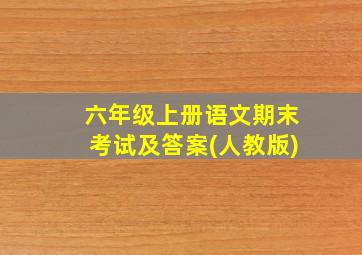 六年级上册语文期末考试及答案(人教版)